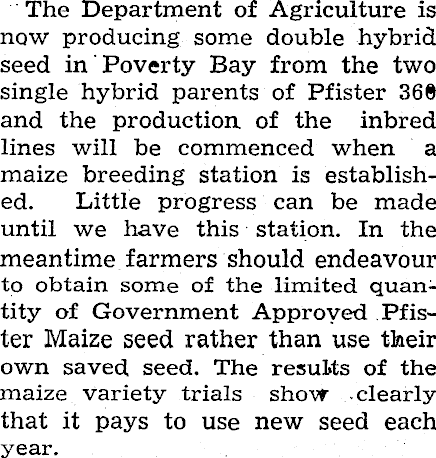 The Department of Agriculture is now producing some double hybrid seed in Poverty Bay from the two single hybrid parents of Pfister 360 and the production of the inbred lines will be commenced when a maize breeding station is established. Little progress can be made until we have this station. In the meantime farmers should endeavour to obtain some of the limited quantity of Government Approved Pfister Maize seed rather than use their own saved seed. The results of the maize variety trials show clearly that it pays to use new seed each year.